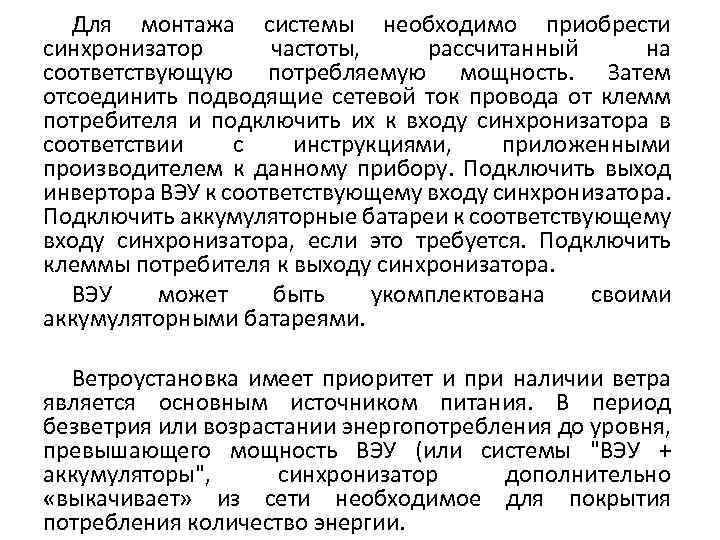 Для монтажа системы необходимо приобрести синхронизатор частоты, рассчитанный на соответствующую потребляемую мощность. Затем отсоединить подводящие сетевой ток провода от клемм потребителя и подключить их к входу синхронизатора в соответствии с инструкциями, приложенными производителем к данному прибору. Подключить выход инвертора ВЭУ к соответствующему входу синхронизатора. Подключить аккумуляторные батареи к соответствующему входу синхронизатора, если это требуется. Подключить клеммы потребителя к выходу синхронизатора.

ВЭУ может быть укомплектована своими аккумуляторными батареями.

Ветроустановка имеет приоритет и при наличии ветра является основным источником питания. В период безветрия или возрастании энергопотребления до уровня, превышающего мощность ВЭУ (или системы "ВЭУ + аккумуляторы", синхронизатор дополнительно «выкачивает» из сети необходимое для покрытия потребления количество энергии.